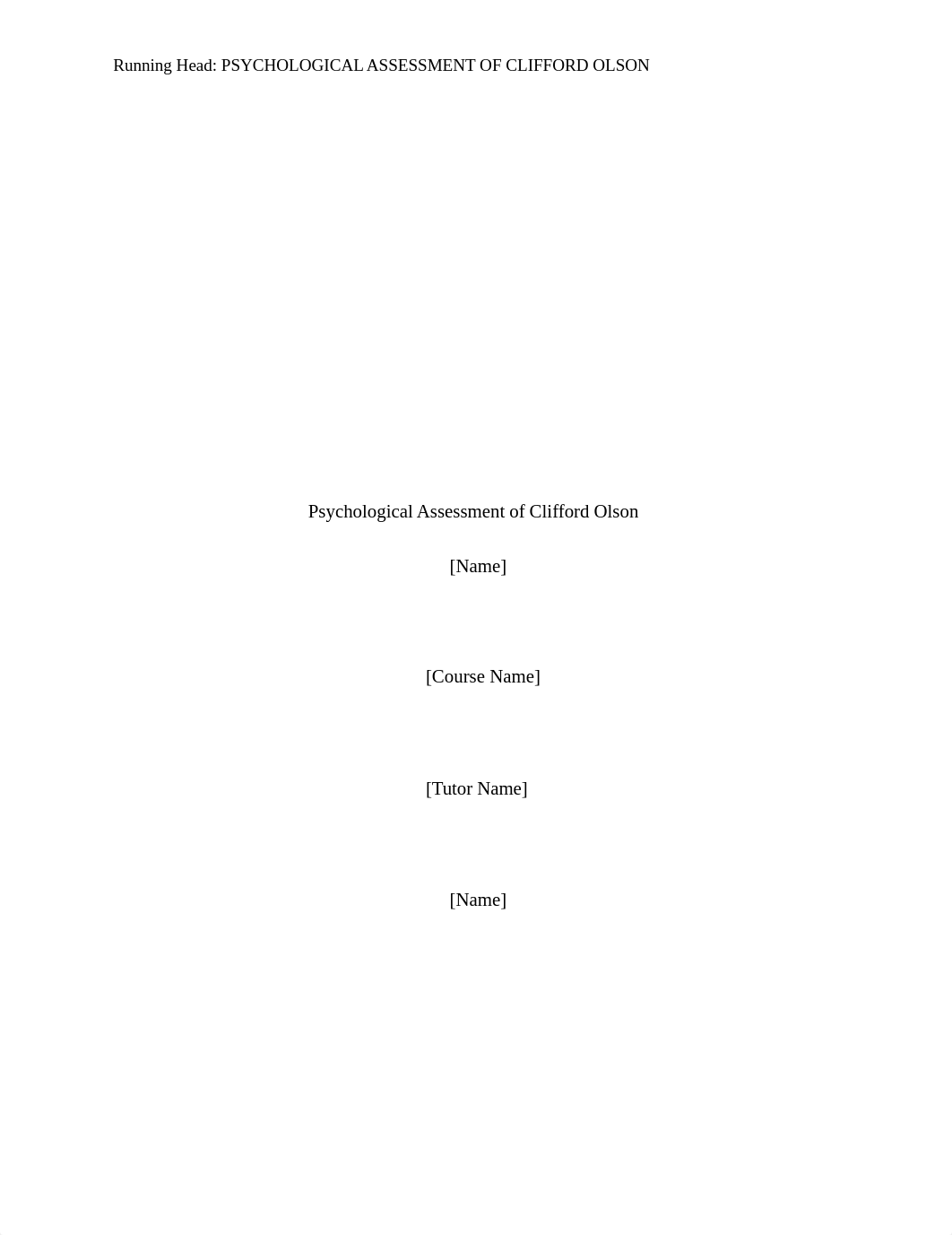 Running Head: PSYCHOLOGICAL ASSESSMENT OF CLIFFORD OLSON

Psychological Assessment of Clifford Olson

[Name]

[Course Name]

[Tutor Name]

[Name]